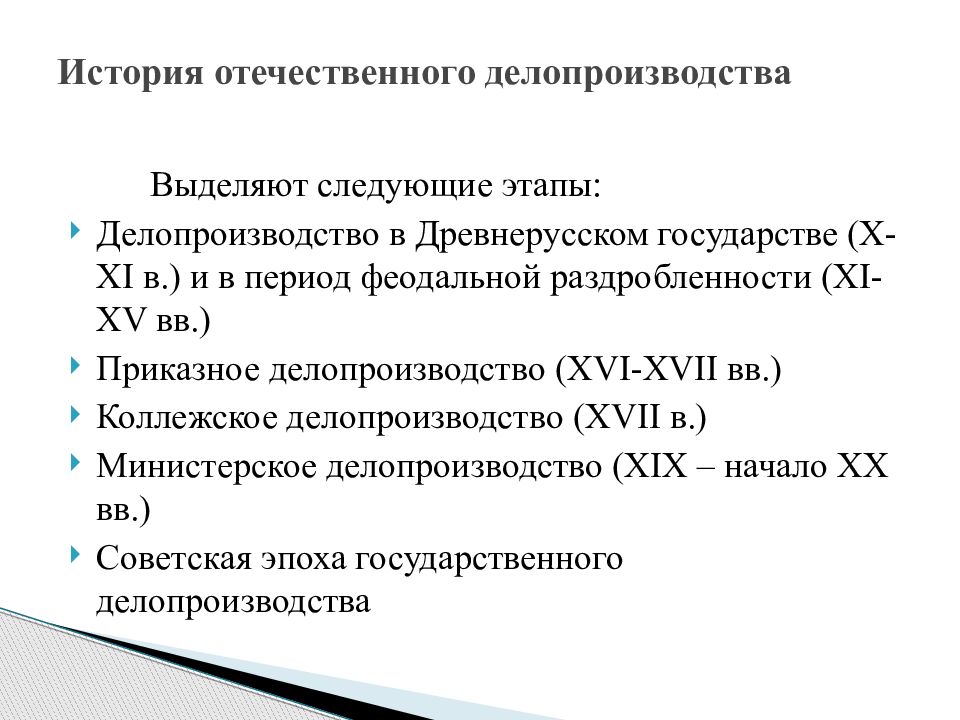 История отечественного делопроизводства

Выделяют следующие этапы:

Делопроизводство в Древнерусском государстве (X-XI в.) и в период феодальной раздробленности (XI-XV вв.)

Приказное делопроизводство (XVI-XVII вв.)

Коллежское делопроизводство (XVII в.)

Министерское делопроизводство (XIX – начало XX вв.)

Советская эпоха государственного делопроизводства